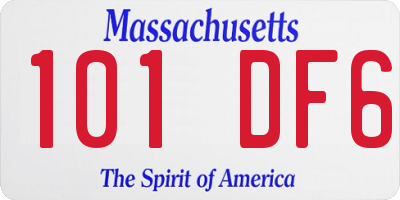 Massachusetts

101 DF6

The Spirit of America